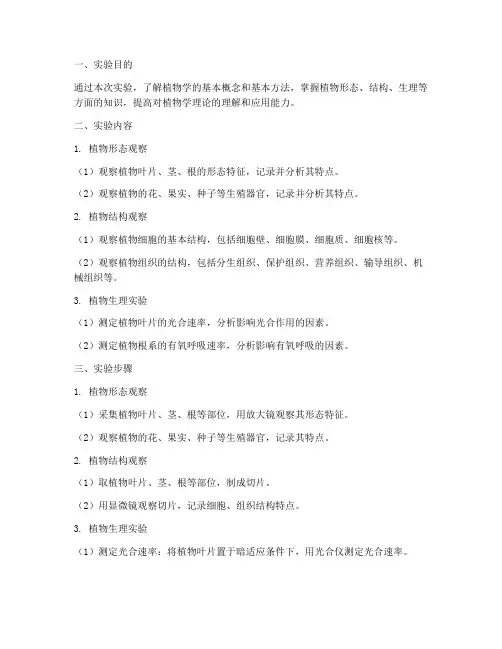 一、实验目的

通过本次实验，了解植物学的基本概念和基本方法，掌握植物形态、结构、生理等方面的知识，提高对植物学理论的理解和应用能力。

二、实验内容

1. 植物形态观察

（1）观察植物叶片、茎、根的形态特征，记录并分析其特点。

（2）观察植物的花、果实、种子等生殖器官，记录并分析其特点。

2. 植物结构观察

（1）观察植物细胞的基本结构，包括细胞壁、细胞膜、细胞质、细胞核等。

（2）观察植物组织的结构，包括分生组织、保护组织、营养组织、输导组织、机械组织等。

3. 植物生理实验

（1）测定植物叶片的光合速率，分析影响光合作用的因素。

（2）测定植物根系的有氧呼吸速率，分析影响有氧呼吸的因素。

三、实验步骤

1. 植物形态观察

（1）采集植物叶片、茎、根等部位，用放大镜观察其形态特征。

（2）观察植物的花、果实、种子等生殖器官，记录其特点。

2. 植物结构观察

（1）取植物叶片、茎、根等部位，制成切片。

（2）用显微镜观察切片，记录细胞、组织结构特点。

3. 植物生理实验

（1）测定光合速率：将植物叶片置于暗适应条件下，用光合仪测定光合速率。